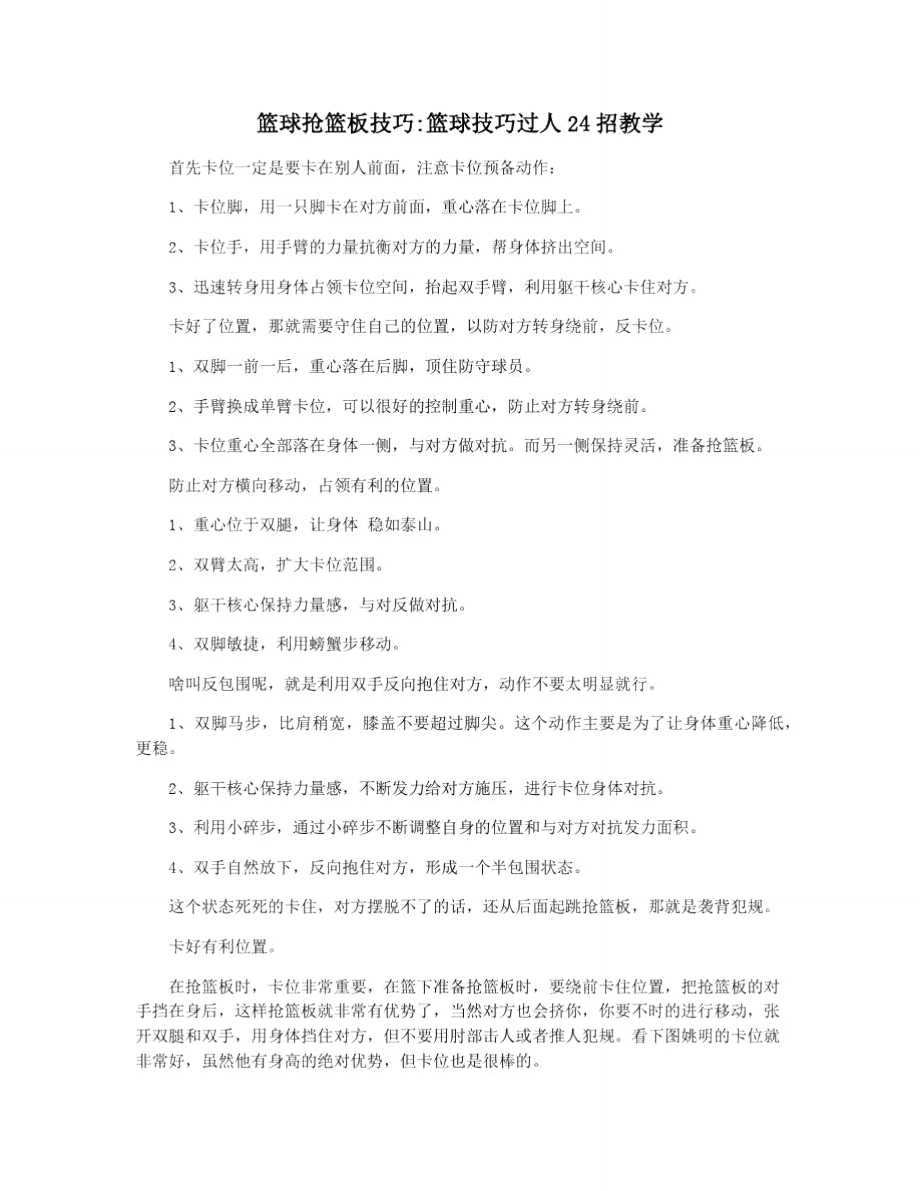 篮球抢篮板技巧:篮球技巧过人24招教学

首先卡位一定是要卡在别人前面，注意卡位预备动作：

1、卡位脚，用一只脚卡在对方前面，重心落在卡位脚上。

2、卡位手，用手臂的力量抗衡对方的力量，帮身体挤出空间。

3、迅速转身用身体占领卡位空间，抬起双手臂，利用躯干核心卡住对方。

卡好了位置，那就需要守住自己的位置，以防对方转身绕前，反卡位。

1、双脚一前一后，重心落在后脚，顶住防守球员。

2、手臂换成单臂卡位，可以很好的控制重心，防止对方转身绕前。

3、卡位重心全部落在身体一侧，与对方做对抗。而另一侧保持灵活，准备抢篮板。

防止对方横向移动，占领有利的位置。

1、重心位于双腿，让身体 稳如泰山。

2、双臂太高，扩大卡位范围。

3、躯干核心保持力量感，与对反做对抗。

4、双脚敏捷，利用螃蟹步移动。

啥叫反包围呢，就是利用双手反向抱住对方，动作不要太明显就行。

1、双脚马步，比肩稍宽，膝盖不要超过脚尖。这个动作主要是为了让身体重心降低，更稳。

2、躯干核心保持力量感，不断发力给对方施压，进行卡位身体对抗。

3、利用小碎步，通过小碎步不断调整自身的位置和与对方对抗发力面积。

4、双手自然放下，反向抱住对方，形成一个半包围状态。

这个状态死死的卡住，对方摆脱不了的话，还从后面起跳抢篮板，那就是袭背犯规。

卡好有利位置。

在抢篮板时，卡位非常重要，在篮下准备抢篮板时，要绕前卡住位置，把抢篮板的对手挡在身后，这样抢篮板就非常有优势了，当然对方也会挤你，你要不时的进行移动，张开双腿和双手，用身体挡住对方，但不要用肘部击人或者推人犯规。看下图姚明的卡位就非常好，虽然他有身高的绝对优势，但卡位也是很棒的。